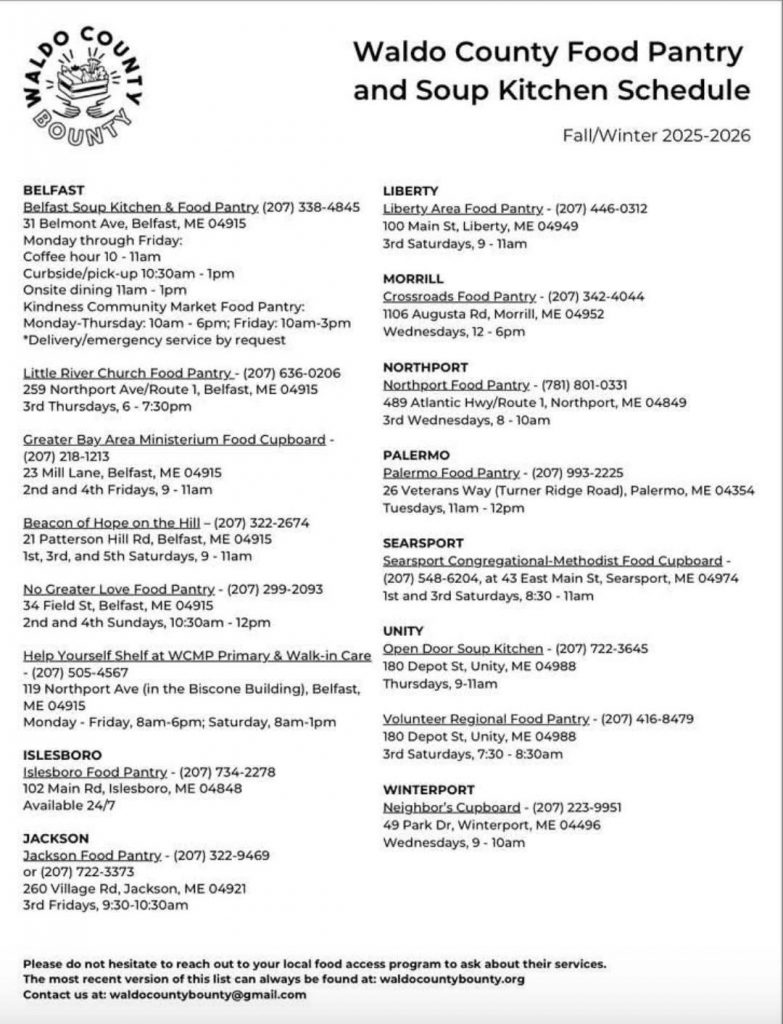 WALDO COUNTY BOUNTY

Waldo County Food Pantry and Soup Kitchen Schedule

Fall/Winter 2025-2026

BELFAST
Belfast Soup Kitchen & Food Pantry (207) 338-4845
31 Belmont Ave, Belfast, ME 04915
Monday through Friday:
Coffee hour 10 - 11am
Curbside/pick-up 10:30am - 1pm
Onsite dining 11am - 1pm
Kindness Community Market Food Pantry:
Monday-Thursday: 10am - 6pm; Friday: 10am-3pm
*Delivery/emergency service by request

Little River Church Food Pantry - (207) 636-0206
259 Northport Ave/Route 1, Belfast, ME 04915
3rd Thursdays, 6 - 7:30pm

Greater Bay Area Ministerium Food Cupboard - (207) 218-1213
23 Mill Lane, Belfast, ME 04915
2nd and 4th Fridays, 9 - 11am

Beacon of Hope on the Hill – (207) 322-2674
21 Patterson Hill Rd, Belfast, ME 04915
1st, 3rd, and 5th Saturdays, 9 - 11am

No Greater Love Food Pantry - (207) 299-2093
34 Field St, Belfast, ME 04915
2nd and 4th Sundays, 10:30am - 12pm

Help Yourself Shelf at WCMP Primary & Walk-in Care - (207) 505-4567
119 Northport Ave (in the Biscone Building), Belfast, ME 04915
Monday - Friday, 8am-6pm; Saturday, 8am-1pm

ISLESBORO
Islesboro Food Pantry - (207) 734-2278
102 Main Rd, Islesboro, ME 04848
Available 24/7

JACKSON
Jackson Food Pantry - (207) 322-9469
or (207) 722-3373
260 Village Rd, Jackson, ME 04921
3rd Fridays, 9:30-10:30am

LIBERTY
Liberty Area Food Pantry - (207) 446-0312
100 Main St, Liberty, ME 04949
3rd Saturdays, 9 - 11am

MORRILL
Crossroads Food Pantry - (207) 342-4044
1106 Augusta Rd, Morrill, ME 04952
Wednesdays, 12 - 6pm

NORTHPORT
Northport Food Pantry - (781) 801-0331
489 Atlantic Hwy/Route 1, Northport, ME 04849
3rd Wednesdays, 8 - 10am

PALERMO
Palermo Food Pantry - (207) 993-2225
26 Veterans Way (Turner Ridge Road), Palermo, ME 04354
Tuesdays, 11am - 12pm

SEARSPORT
Searsport Congregational-Methodist Food Cupboard - (207) 548-6204, at 43 East Main St, Searsport, ME 04974
1st and 3rd Saturdays, 8:30 - 11am

UNITY
Open Door Soup Kitchen - (207) 722-3645
180 Depot St, Unity, ME 04988
Thursdays, 9-11am

Volunteer Regional Food Pantry - (207) 416-8479
180 Depot St, Unity, ME 04988
3rd Saturdays, 7:30 - 8:30am

WINTERPORT
Neighbor's Cupboard - (207) 223-9951
49 Park Dr, Winterport, ME 04496
Wednesdays, 9 - 10am

Please do not hesitate to reach out to your local food access program to ask about their services.
The most recent version of this list can always be found at: waldocountybounty.org
Contact us at: waldocountybounty@gmail.com